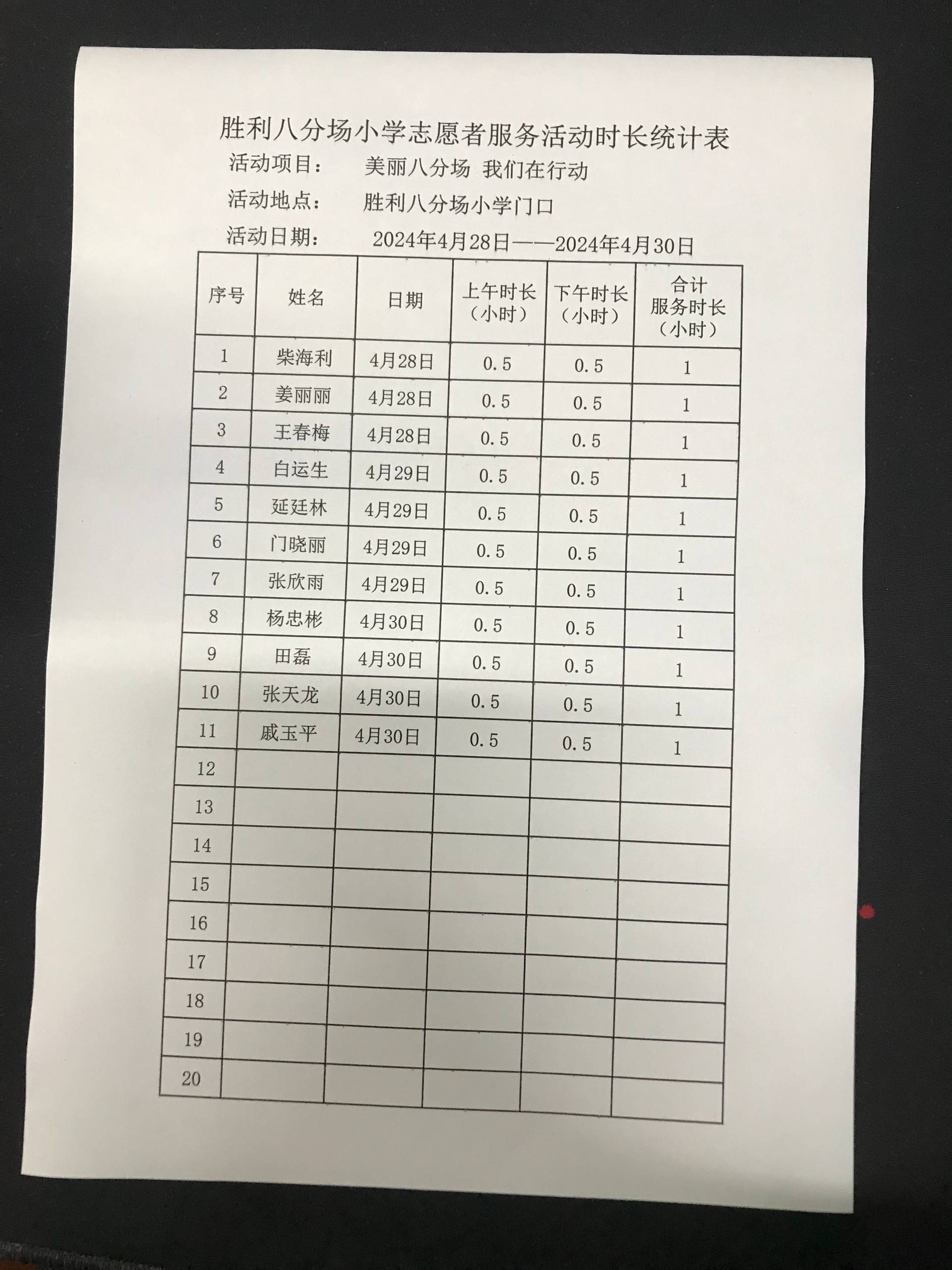 胜利八分场小学志愿者服务活动时长统计表

活动项目：　美丽八分场 我们在行动

活动地点：　胜利八分场小学门口

活动日期：　2024年4月28日——2024年4月30日

| 序号 | 姓名 | 日期 | 上午时长（小时） | 下午时长（小时） | 合计服务时长（小时） |
|---|---|---|---|---|---|
| 1 | 柴海利 | 4月28日 | 0.5 | 0.5 | 1 |
| 2 | 姜丽丽 | 4月28日 | 0.5 | 0.5 | 1 |
| 3 | 王春梅 | 4月28日 | 0.5 | 0.5 | 1 |
| 4 | 白运生 | 4月29日 | 0.5 | 0.5 | 1 |
| 5 | 延廷林 | 4月29日 | 0.5 | 0.5 | 1 |
| 6 | 门晓丽 | 4月29日 | 0.5 | 0.5 | 1 |
| 7 | 张欣雨 | 4月29日 | 0.5 | 0.5 | 1 |
| 8 | 杨忠彬 | 4月30日 | 0.5 | 0.5 | 1 |
| 9 | 田磊 | 4月30日 | 0.5 | 0.5 | 1 |
| 10 | 张天龙 | 4月30日 | 0.5 | 0.5 | 1 |
| 11 | 戚玉平 | 4月30日 | 0.5 | 0.5 | 1 |
| 12 | | | | | |
| 13 | | | | | |
| 14 | | | | | |
| 15 | | | | | |
| 16 | | | | | |
| 17 | | | | | |
| 18 | | | | | |
| 19 | | | | | |
| 20 | | | | | |